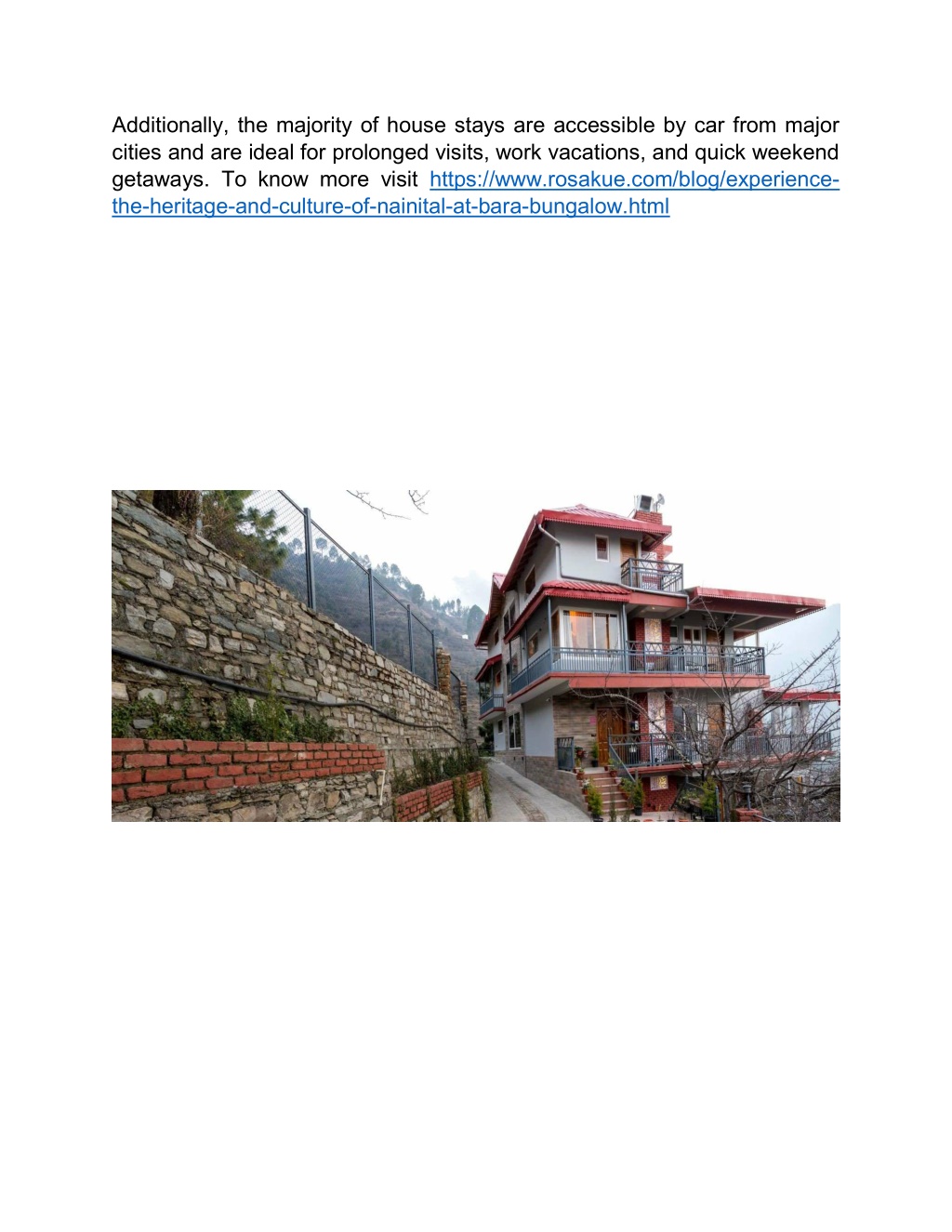 Additionally, the majority of house stays are accessible by car from major cities and are ideal for prolonged visits, work vacations, and quick weekend getaways. To know more visit https://www.rosakue.com/blog/experience-the-heritage-and-culture-of-nainital-at-bara-bungalow.html